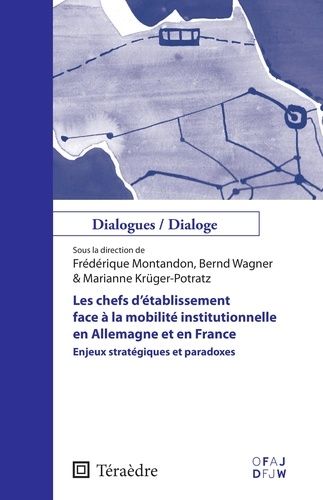 Dialogues / Dialoge

Sous la direction de
Frédérique Montandon, Bernd Wagner
& Marianne Krüger-Potratz

Les chefs d'établissement face à la mobilité institutionnelle en Allemagne et en France
Enjeux stratégiques et paradoxes

Téraèdre

OFAJ
DFJW